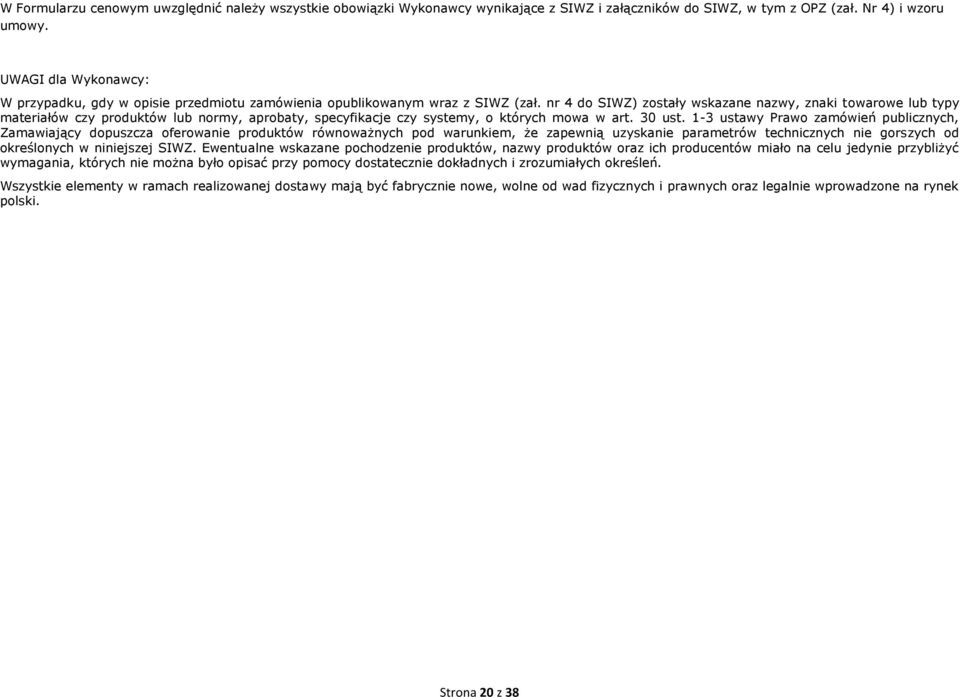 W Formularzu cenowym uwzględnić należy wszystkie obowiązki Wykonawcy wynikające z SIWZ i załączników do SIWZ, w tym z OPZ (zał. Nr 4) i wzoru umowy.

UWAGI dla Wykonawcy:

W przypadku, gdy w opisie przedmiotu zamówienia opublikowanym wraz z SIWZ (zał. nr 4 do SIWZ) zostały wskazane nazwy, znaki towarowe lub typy materiałów czy produktów lub normy, aprobaty, specyfikacje czy systemy, o których mowa w art. 30 ust. 1-3 ustawy Prawo zamówień publicznych, Zamawiający dopuszcza oferowanie produktów równoważnych pod warunkiem, że zapewnią uzyskanie parametrów technicznych nie gorszych od określonych w niniejszej SIWZ. Ewentualne wskazane pochodzenie produktów, nazwy produktów oraz ich producentów miało na celu jedynie przybliżyć wymagania, których nie można było opisać przy pomocy dostatecznie dokładnych i zrozumiałych określeń.

Wszystkie elementy w ramach realizowanej dostawy mają być fabrycznie nowe, wolne od wad fizycznych i prawnych oraz legalnie wprowadzone na rynek polski.

Strona 20 z 38